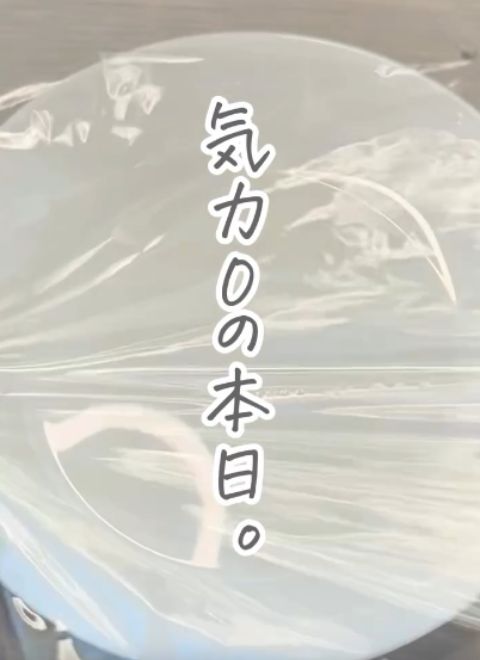 気力0の本日。